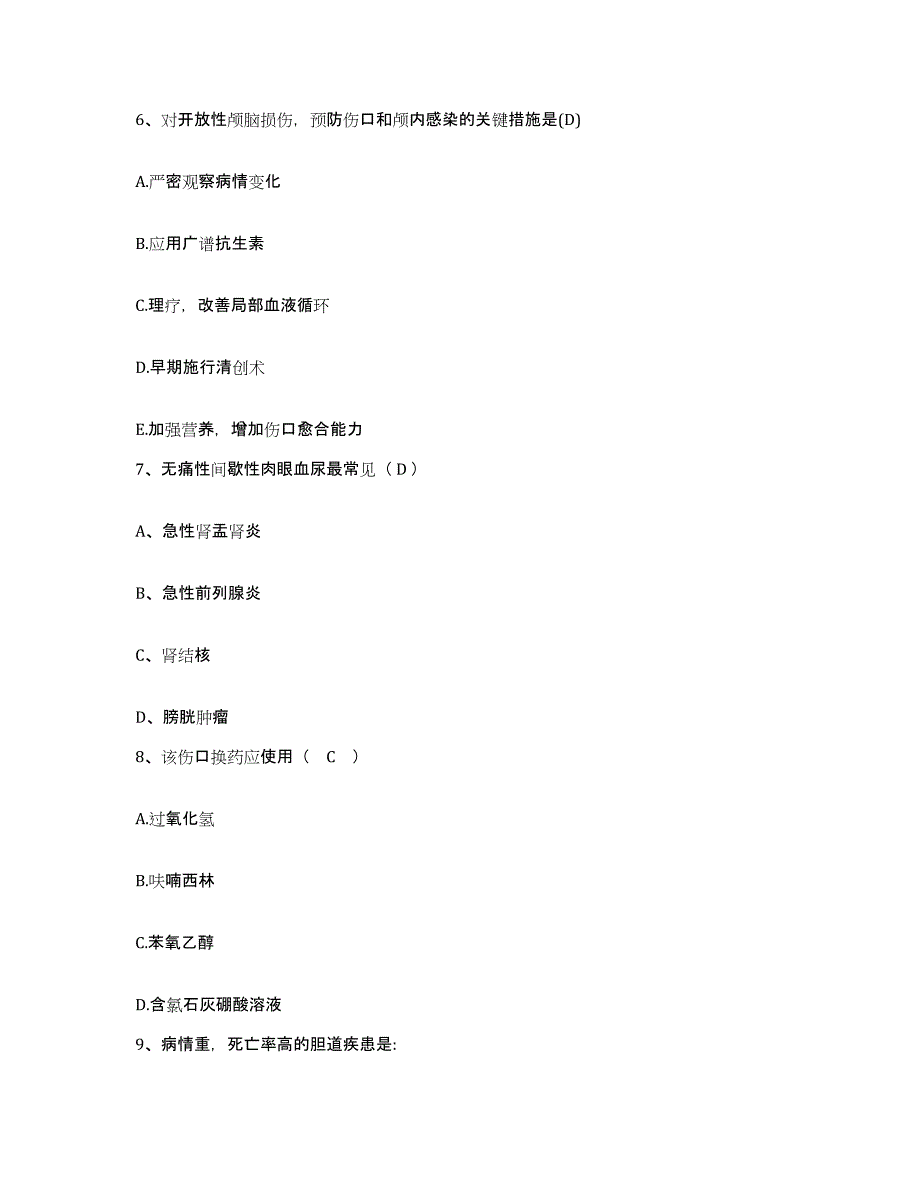 6、对开放性颅脑损伤，预防伤口和颅内感染的关键措施是(D)

A.严密观察病情变化

B.应用广谱抗生素

C.理疗，改善局部血液循环

D.早期施行清创术

E.加强营养，增加伤口愈合能力

7、无痛性间歇性肉眼血尿最常见（ D ）

A、急性肾盂肾炎

B、急性前列腺炎

C、肾结核

D、膀胱肿瘤

8、该伤口换药应使用（ C ）

A.过氧化氢

B.呋喃西林

C.苯氧乙醇

D.含氯石灰硼酸溶液

9、病情重，死亡率高的胆道疾患是: